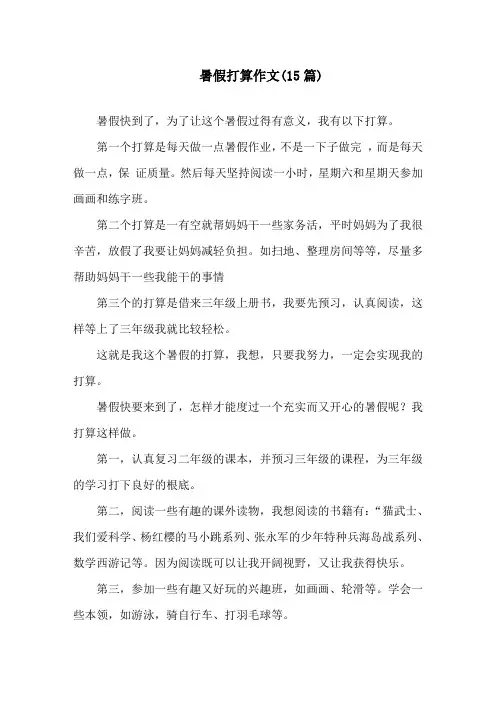 暑假打算作文(15 篇)

暑假快到了，为了让这个暑假过得有意义，我有以下打算。

第一个打算是每天做一点暑假作业，不是一下子做完 ，而是每天做一点，保 证质量。然后每天坚持阅读一小时，星期六和星期天参加画画和练字班。

第二个打算是一有空就帮妈妈干一些家务活，平时妈妈为了我很辛苦，放假了我要让妈妈减轻负担。如扫地、整理房间等等，尽量多帮助妈妈干一些我能干的事情

第三个的打算是借来三年级上册书，我要先预习，认真阅读，这样等上了三年级我就比较轻松。

这就是我这个暑假的打算，我想，只要我努力，一定会实现我的打算。

暑假快要来到了，怎样才能度过一个充实而又开心的暑假呢？我打算这样做。

第一，认真复习二年级的课本，并预习三年级的课程，为三年级的学习打下良好的根底。

第二，阅读一些有趣的课外读物，我想阅读的书籍有：“猫武士、我们爱科学、杨红樱的马小跳系列、张永军的少年特种兵海岛战系列、数学西游记等。因为阅读既可以让我开阔视野，又让我获得快乐。

第三，参加一些有趣又好玩的兴趣班，如画画、轮滑等。学会一些本领，如游泳，骑自行车、打羽毛球等。